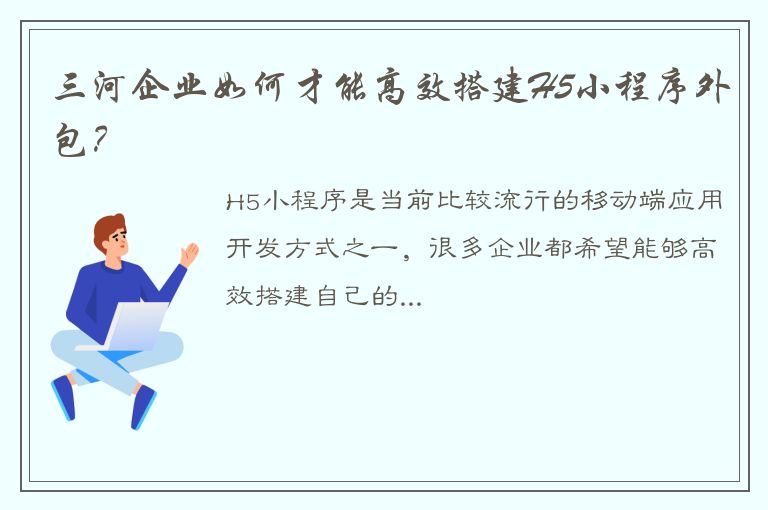 三河企业如何才能高效搭建H5小程序外包？

H5小程序是当前比较流行的移动端应用开发方式之一，很多企业都希望能够高效搭建自己的...